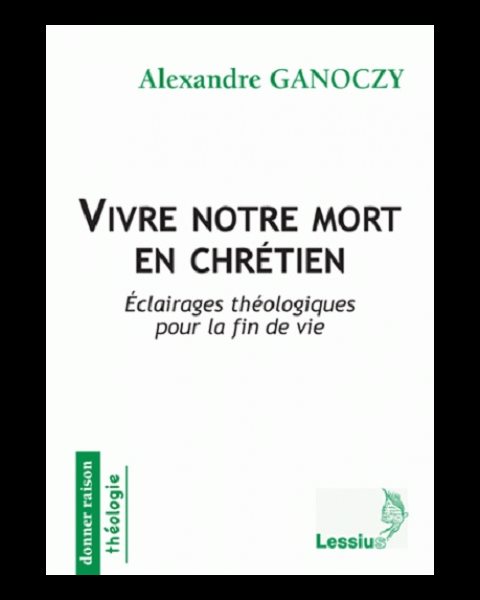 Alexandre GANOCZY

VIVRE NOTRE MORT EN CHRÉTIEN

Éclairages théologiques pour la fin de vie

donner raison

théologie

Lessius